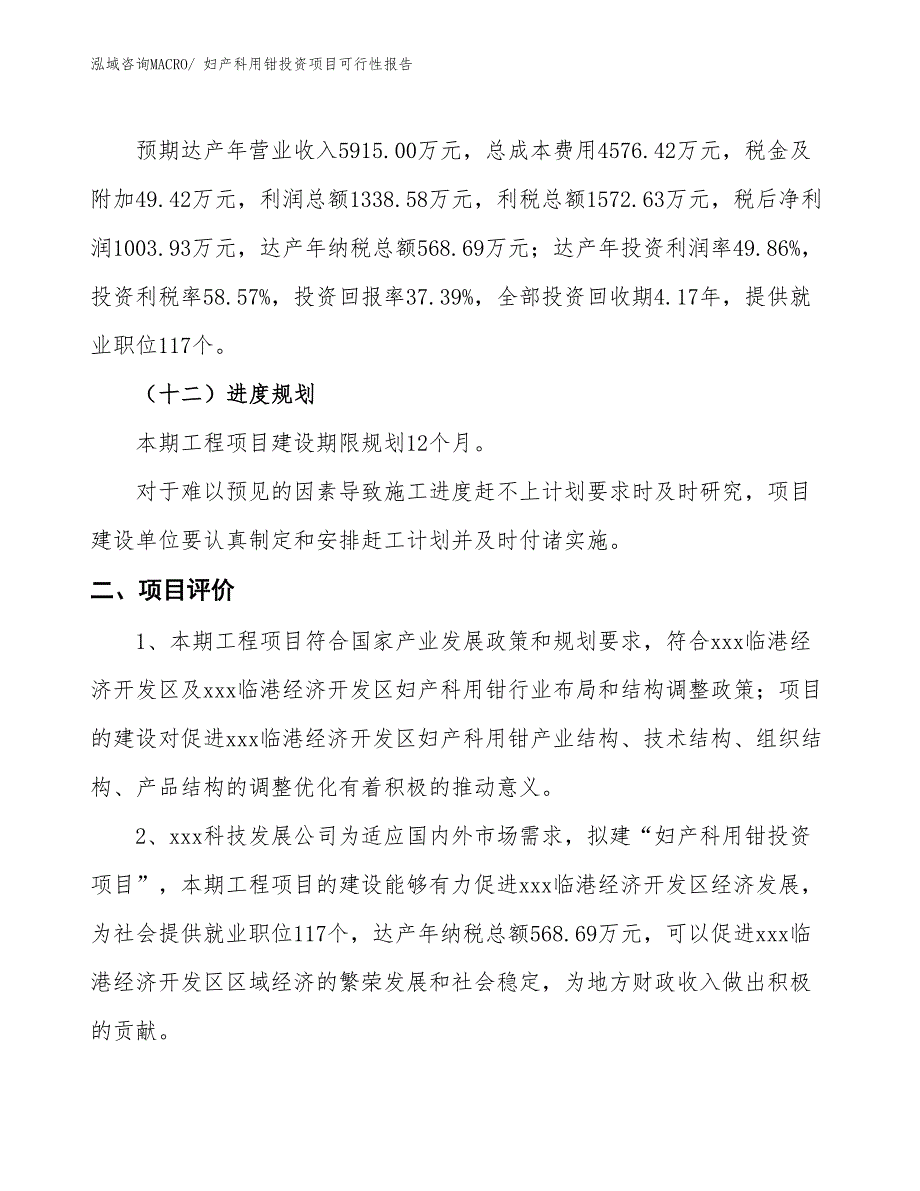 泓域咨询MACRO/ 妇产科用钳投资项目可行性报告

预期达产年营业收入5915.00万元，总成本费用4576.42万元，税金及附加49.42万元，利润总额1338.58万元，利税总额1572.63万元，税后净利润1003.93万元，达产年纳税总额568.69万元；达产年投资利润率49.86%，投资利税率58.57%，投资回报率37.39%，全部投资回收期4.17年，提供就业职位117个。

（十二）进度规划

本期工程项目建设期限规划12个月。

对于难以预见的因素导致施工进度赶不上计划要求时及时研究，项目建设单位要认真制定和安排赶工计划并及时付诸实施。

二、项目评价

1、本期工程项目符合国家产业发展政策和规划要求，符合xxx临港经济开发区及xxx临港经济开发区妇产科用钳行业布局和结构调整政策；项目的建设对促进xxx临港经济开发区妇产科用钳产业结构、技术结构、组织结构、产品结构的调整优化有着积极的推动意义。

2、xxx科技发展公司为适应国内外市场需求，拟建“妇产科用钳投资项目”，本期工程项目的建设能够有力促进xxx临港经济开发区经济发展，为社会提供就业职位117个，达产年纳税总额568.69万元，可以促进xxx临港经济开发区区域经济的繁荣发展和社会稳定，为地方财政收入做出积极的贡献。